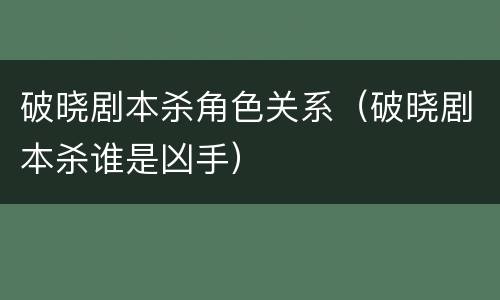 破晓剧本杀角色关系（破晓剧本杀谁是凶手）